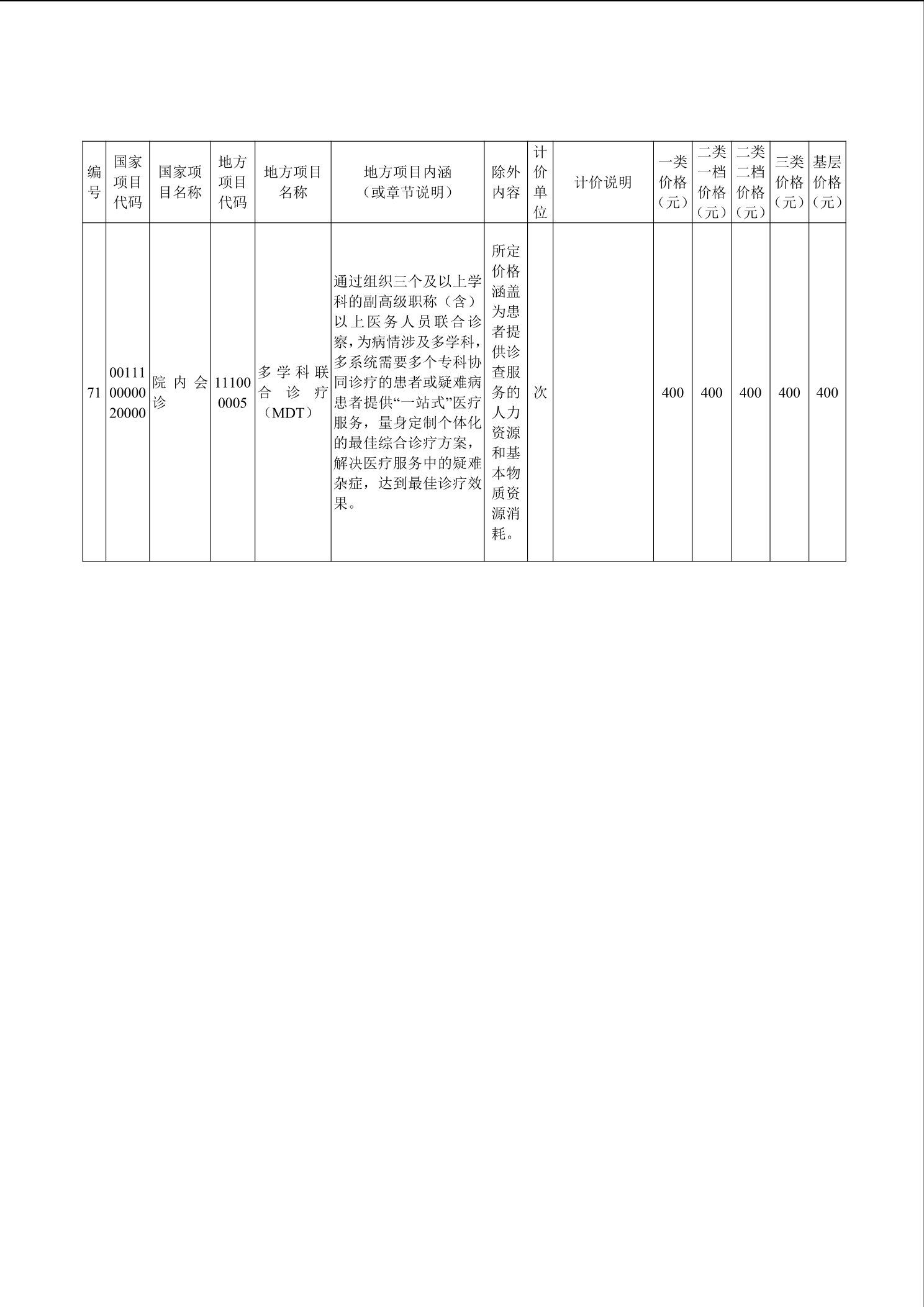 | 编号 | 国家项目代码 | 国家项目名称 | 地方项目代码 | 地方项目名称 | 地方项目内涵（或章节说明） | 除外内容 | 计价单位 | 计价说明 | 一类价格（元） | 二类一档价格（元） | 二类二档价格（元） | 三类价格（元） | 基层价格（元） |
|---|---|---|---|---|---|---|---|---|---|---|---|---|---|
| 71 | 001110000020000 | 院内会诊 | 111000005 | 多学科联合诊疗（MDT） | 通过组织三个及以上学科的副高级职称（含）以上医务人员联合诊察，为病情涉及多学科，多系统需要多个专科协同诊疗的患者或疑难病患者提供“一站式”医疗服务，量身定制个体化的最佳综合诊疗方案，解决医疗服务中的疑难杂症，达到最佳诊疗效果。 | 所定价格涵盖为患者提供诊查服务的人力资源和基本物质资源消耗。 | 次 |  | 400 | 400 | 400 | 400 | 400 |